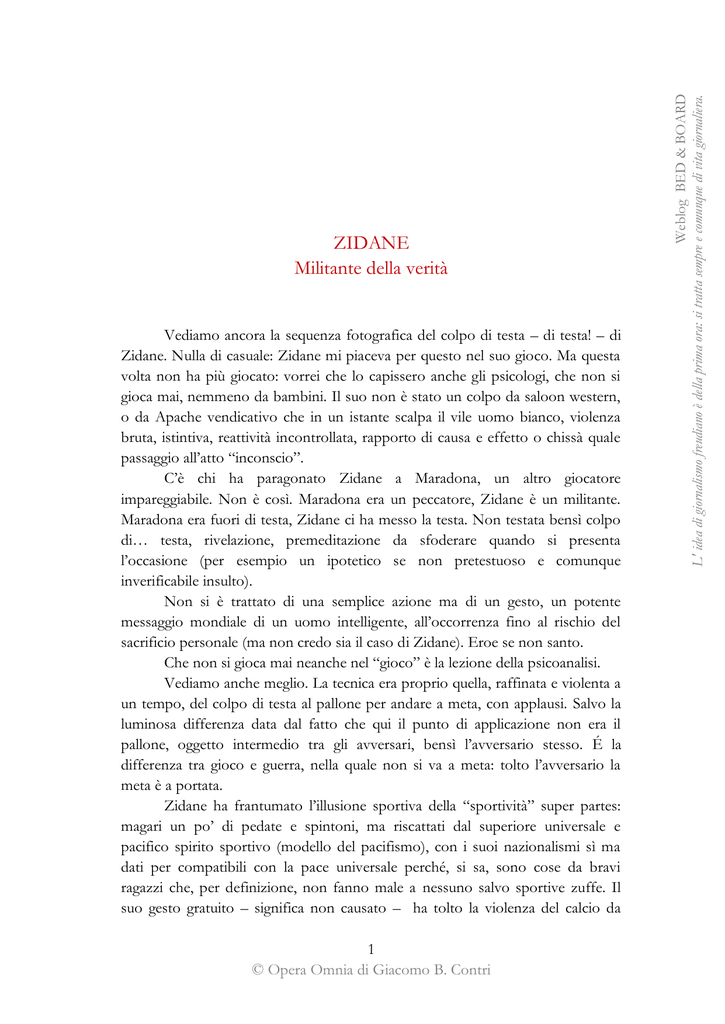 Weblog BED & BOARD

L' idea di giornalismo freudiano è della prima ora: si tratta sempre e comunque di vita giornaliera.

ZIDANE
Militante della verità

Vediamo ancora la sequenza fotografica del colpo di testa – di testa! – di Zidane. Nulla di casuale: Zidane mi piaceva per questo nel suo gioco. Ma questa volta non ha più giocato: vorrei che lo capissero anche gli psicologi, che non si gioca mai, nemmeno da bambini. Il suo non è stato un colpo da saloon western, o da Apache vendicativo che in un istante scalpa il vile uomo bianco, violenza bruta, istintiva, reattività incontrollata, rapporto di causa e effetto o chissà quale passaggio all'atto "inconscio".

C'è chi ha paragonato Zidane a Maradona, un altro giocatore impareggiabile. Non è così. Maradona era un peccatore, Zidane è un militante. Maradona era fuori di testa, Zidane ci ha messo la testa. Non testata bensì colpo di… testa, rivelazione, premeditazione da sfoderare quando si presenta l'occasione (per esempio un ipotetico se non pretestuoso e comunque inverificabile insulto).

Non si è trattato di una semplice azione ma di un gesto, un potente messaggio mondiale di un uomo intelligente, all'occorrenza fino al rischio del sacrificio personale (ma non credo sia il caso di Zidane). Eroe se non santo.

Che non si gioca mai neanche nel "gioco" è la lezione della psicoanalisi.

Vediamo anche meglio. La tecnica era proprio quella, raffinata e violenta a un tempo, del colpo di testa al pallone per andare a meta, con applausi. Salvo la luminosa differenza data dal fatto che qui il punto di applicazione non era il pallone, oggetto intermedio tra gli avversari, bensì l'avversario stesso. É la differenza tra gioco e guerra, nella quale non si va a meta: tolto l'avversario la meta è a portata.

Zidane ha frantumato l'illusione sportiva della "sportività" super partes: magari un po' di pedate e spintoni, ma riscattati dal superiore universale e pacifico spirito sportivo (modello del pacifismo), con i suoi nazionalismi sì ma dati per compatibili con la pace universale perché, si sa, sono cose da bravi ragazzi che, per definizione, non fanno male a nessuno salvo sportive zuffe. Il suo gesto gratuito – significa non causato – ha tolto la violenza del calcio da

1
© Opera Omnia di Giacomo B. Contri